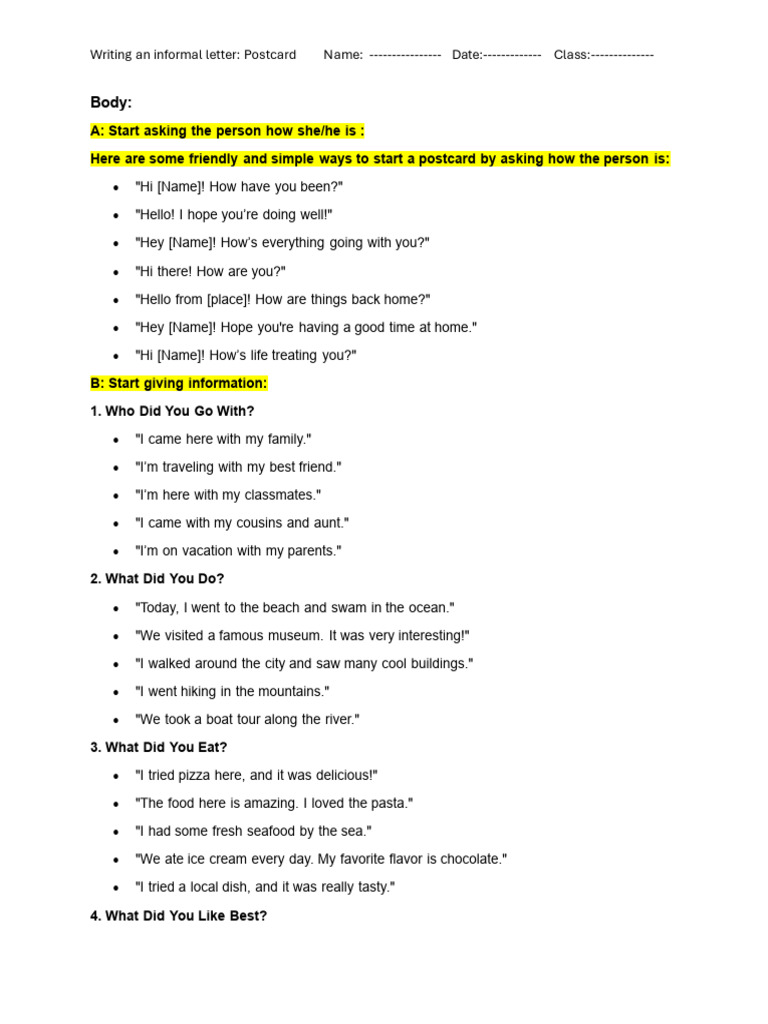 Writing an informal letter: Postcard Name: ---------------- Date:------------- Class:--------------

Body:

A: Start asking the person how she/he is :

Here are some friendly and simple ways to start a postcard by asking how the person is:

- "Hi [Name]! How have you been?"
- "Hello! I hope you're doing well!"
- "Hey [Name]! How's everything going with you?"
- "Hi there! How are you?"
- "Hello from [place]! How are things back home?"
- "Hey [Name]! Hope you're having a good time at home."
- "Hi [Name]! How's life treating you?"

B: Start giving information:

1. Who Did You Go With?

- "I came here with my family."
- "I'm traveling with my best friend."
- "I'm here with my classmates."
- "I came with my cousins and aunt."
- "I'm on vacation with my parents."

2. What Did You Do?

- "Today, I went to the beach and swam in the ocean."
- "We visited a famous museum. It was very interesting!"
- "I walked around the city and saw many cool buildings."
- "I went hiking in the mountains."
- "We took a boat tour along the river."

3. What Did You Eat?

- "I tried pizza here, and it was delicious!"
- "The food here is amazing. I loved the pasta."
- "I had some fresh seafood by the sea."
- "We ate ice cream every day. My favorite flavor is chocolate."
- "I tried a local dish, and it was really tasty."

4. What Did You Like Best?